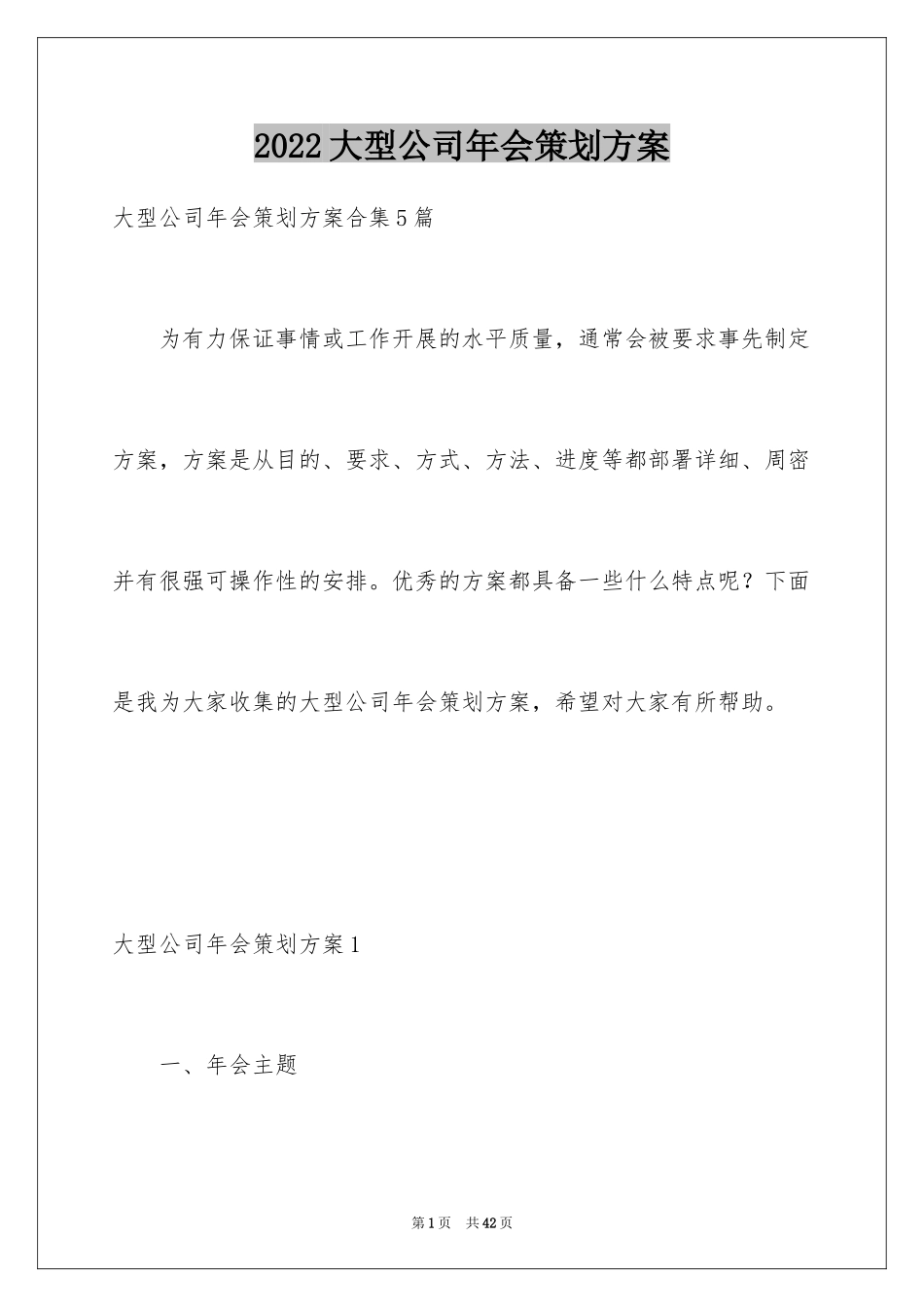 2022大型公司年会策划方案

大型公司年会策划方案合集5篇

为有力保证事情或工作开展的水平质量，通常会被要求事先制定方案，方案是从目的、要求、方式、方法、进度等都部署详细、周密并有很强可操作性的安排。优秀的方案都具备一些什么特点呢？下面是我为大家收集的大型公司年会策划方案，希望对大家有所帮助。

大型公司年会策划方案1

一、年会主题

第1页　共42页